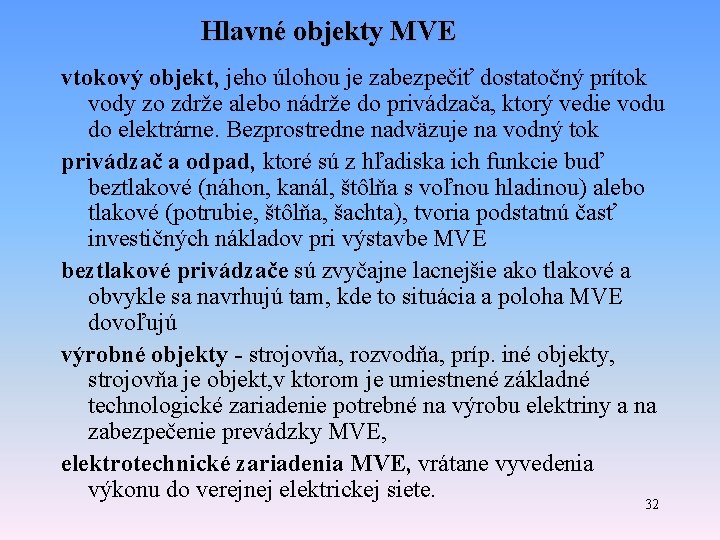 Hlavné objekty MVE

vtokový objekt, jeho úlohou je zabezpečiť dostatočný prítok vody zo zdrže alebo nádrže do privádzača, ktorý vedie vodu do elektrárne. Bezprostredne nadväzuje na vodný tok

privádzač a odpad, ktoré sú z hľadiska ich funkcie buď beztlakové (náhon, kanál, štôlňa s voľnou hladinou) alebo tlakové (potrubie, štôlňa, šachta), tvoria podstatnú časť investičných nákladov pri výstavbe MVE

beztlakové privádzače sú zvyčajne lacnejšie ako tlakové a obvykle sa navrhujú tam, kde to situácia a poloha MVE dovoľujú

výrobné objekty - strojovňa, rozvodňa, príp. iné objekty, strojovňa je objekt,v ktorom je umiestnené základné technologické zariadenie potrebné na výrobu elektriny a na zabezpečenie prevádzky MVE,

elektrotechnické zariadenia MVE, vrátane vyvedenia výkonu do verejnej elektrickej siete.

32